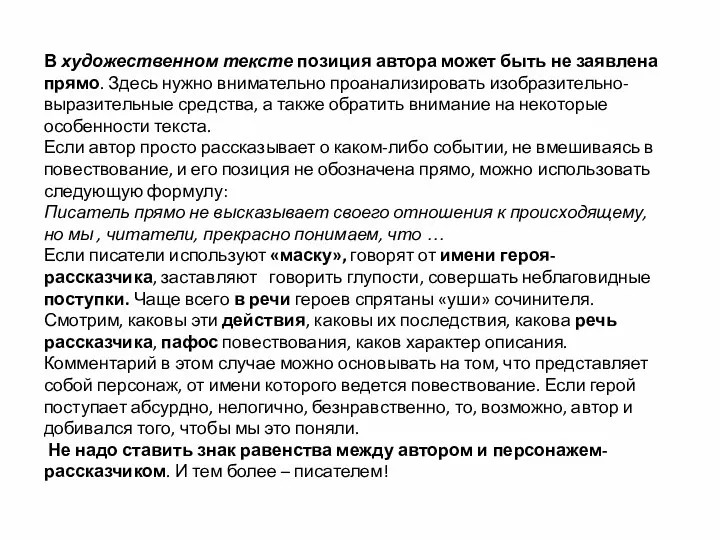 В художественном тексте позиция автора может быть не заявлена прямо. Здесь нужно внимательно проанализировать изобразительно-выразительные средства, а также обратить внимание на некоторые особенности текста.
Если автор просто рассказывает о каком-либо событии, не вмешиваясь в повествование, и его позиция не обозначена прямо, можно использовать следующую формулу:
Писатель прямо не высказывает своего отношения к происходящему, но мы , читатели, прекрасно понимаем, что …
Если писатели используют «маску», говорят от имени героя-рассказчика, заставляют говорить глупости, совершать неблаговидные поступки. Чаще всего в речи героев спрятаны «уши» сочинителя. Смотрим, каковы эти действия, каковы их последствия, какова речь рассказчика, пафос повествования, каков характер описания. Комментарий в этом случае можно основывать на том, что представляет собой персонаж, от имени которого ведется повествование. Если герой поступает абсурдно, нелогично, безнравственно, то, возможно, автор и добивался того, чтобы мы это поняли.
Не надо ставить знак равенства между автором и персонажем-рассказчиком. И тем более – писателем!